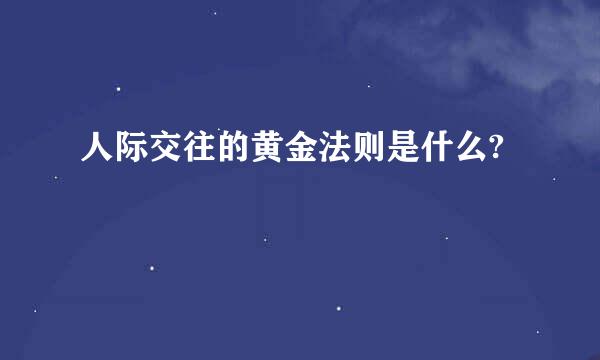 人际交往的黄金法则是什么?